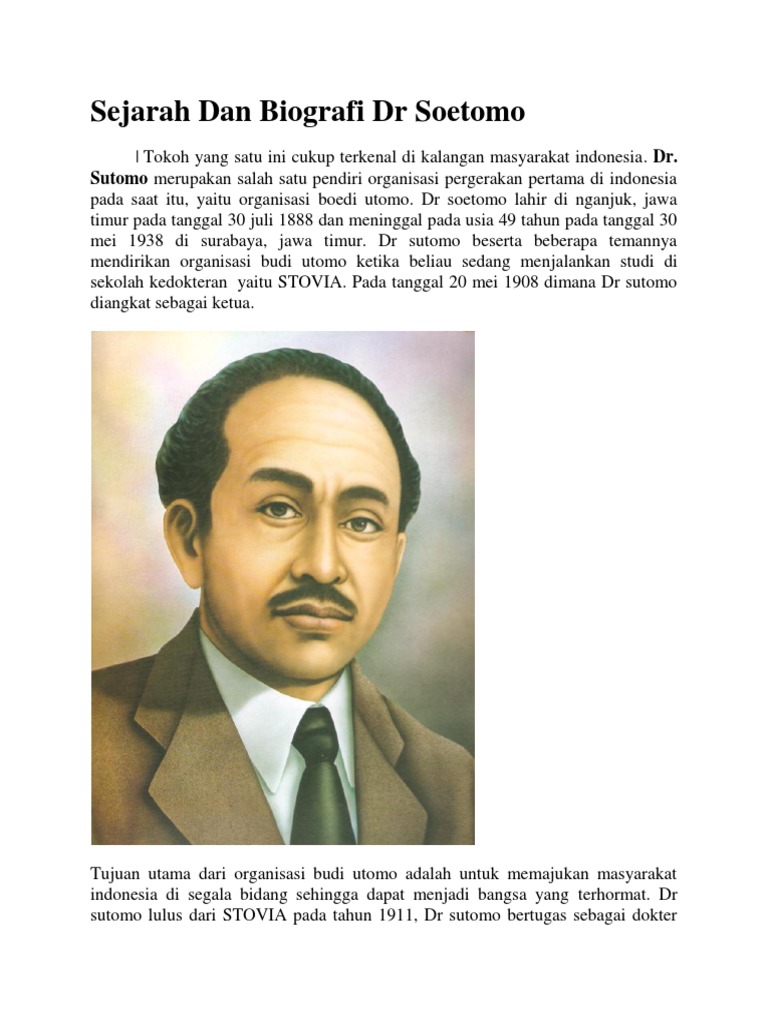 Sejarah Dan Biografi Dr Soetomo

| Tokoh yang satu ini cukup terkenal di kalangan masyarakat indonesia. Dr. Sutomo merupakan salah satu pendiri organisasi pergerakan pertama di indonesia pada saat itu, yaitu organisasi boedi utomo. Dr soetomo lahir di nganjuk, jawa timur pada tanggal 30 juli 1888 dan meninggal pada usia 49 tahun pada tanggal 30 mei 1938 di surabaya, jawa timur. Dr sutomo beserta beberapa temannya mendirikan organisasi budi utomo ketika beliau sedang menjalankan studi di sekolah kedokteran yaitu STOVIA. Pada tanggal 20 mei 1908 dimana Dr sutomo diangkat sebagai ketua.

Tujuan utama dari organisasi budi utomo adalah untuk memajukan masyarakat indonesia di segala bidang sehingga dapat menjadi bangsa yang terhormat. Dr sutomo lulus dari STOVIA pada tahun 1911, Dr sutomo bertugas sebagai dokter